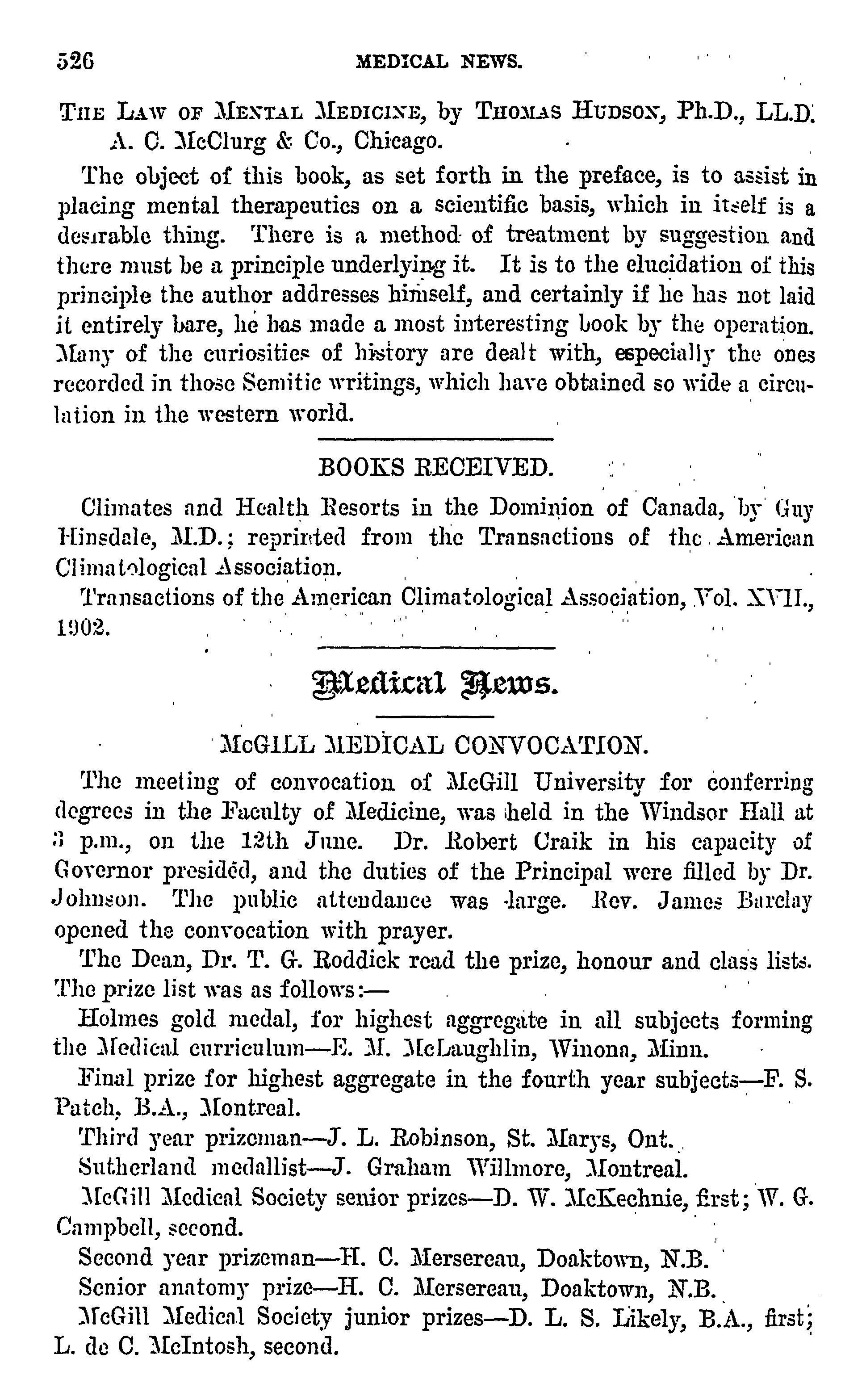 526 MEDICAL NEWS.

THE LAW OF MENTAL MEDICINE, by THOMAS HUDSON, Ph.D., LL.D. A. C. McClurg & Co., Chicago.

The object of this book, as set forth in the preface, is to assist in placing mental therapeutics on a scientific basis, which in itself is a desirable thing. There is a method of treatment by suggestion and there must be a principle underlying it. It is to the elucidation of this principle the author addresses himself, and certainly if he has not laid it entirely bare, he has made a most interesting book by the operation. Many of the curiosities of history are dealt with, especially the ones recorded in those Semitic writings, which have obtained so wide a circulation in the western world.

BOOKS RECEIVED.

Climates and Health Resorts in the Dominion of Canada, by Guy Hinsdale, M.D.; reprinted from the Transactions of the American Climatological Association.

Transactions of the American Climatological Association, Vol. XVII., 1902.

Medical News.

McGILL MEDICAL CONVOCATION.

The meeting of convocation of McGill University for conferring degrees in the Faculty of Medicine, was held in the Windsor Hall at 3 p.m., on the 12th June. Dr. Robert Craik in his capacity of Governor presided, and the duties of the Principal were filled by Dr. Johnson. The public attendance was large. Rev. James Barclay opened the convocation with prayer.

The Dean, Dr. T. G. Roddick read the prize, honour and class lists. The prize list was as follows:—

Holmes gold medal, for highest aggregate in all subjects forming the Medical curriculum—E. M. McLaughlin, Winona, Minn.

Final prize for highest aggregate in the fourth year subjects—F. S. Patch, B.A., Montreal.

Third year prizeman—J. L. Robinson, St. Marys, Ont.

Sutherland medallist—J. Graham Willmore, Montreal.

McGill Medical Society senior prizes—D. W. McKechnie, first; W. G. Campbell, second.

Second year prizeman—H. C. Mersereau, Doaktown, N.B.

Senior anatomy prize—H. C. Mersereau, Doaktown, N.B.

McGill Medical Society junior prizes—D. L. S. Likely, B.A., first; L. de C. McIntosh, second.